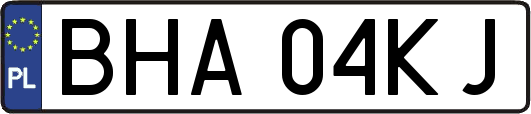 PL
BHA 04KJ